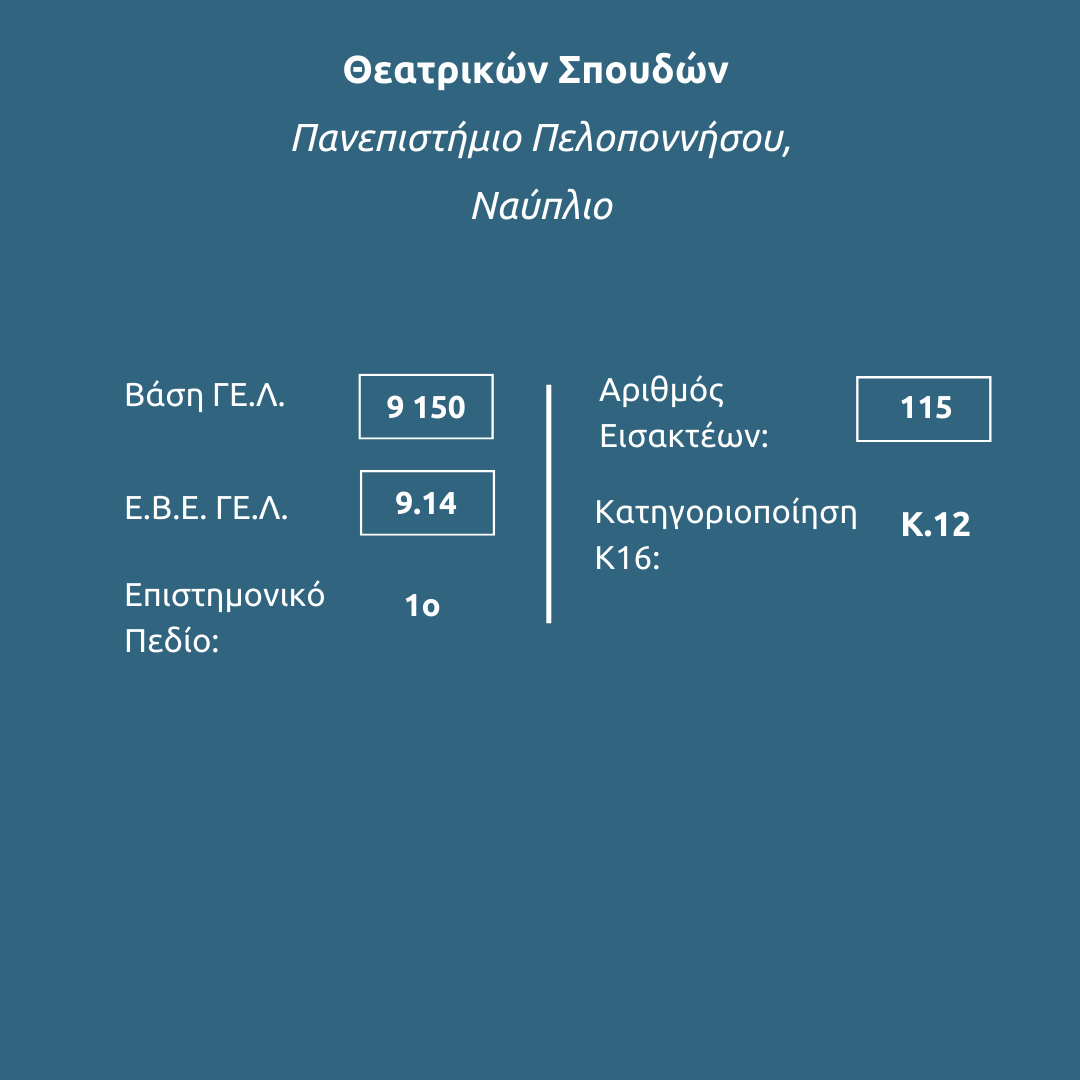 Θεατρικών Σπουδών

Πανεπιστήμιο Πελοποννήσου,

Ναύπλιο

Βάση ΓΕ.Λ.
9 150

Ε.Β.Ε. ΓΕ.Λ.
9.14

Επιστημονικό Πεδίο:
1ο

Αριθμός Εισακτέων:
115

Κατηγοριοποίηση Κ16:
Κ.12